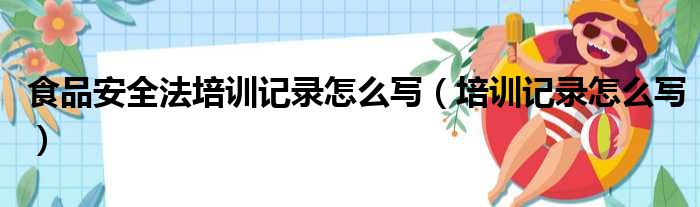 食品安全法培训记录怎么写（培训记录怎么写）